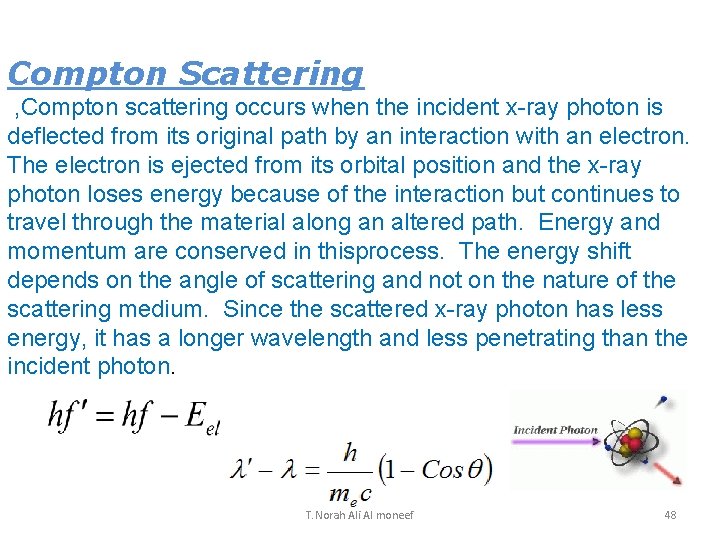 Compton Scattering

,Compton scattering occurs when the incident x-ray photon is deflected from its original path by an interaction with an electron. The electron is ejected from its orbital position and the x-ray photon loses energy because of the interaction but continues to travel through the material along an altered path. Energy and momentum are conserved in thisprocess. The energy shift depends on the angle of scattering and not on the nature of the scattering medium. Since the scattered x-ray photon has less energy, it has a longer wavelength and less penetrating than the incident photon.

$hf' = hf - E_{el}$

$\lambda' - \lambda = \frac{h}{m_e c}(1 - Cos\theta)$

Incident Photon

T.Norah Ali Al moneef

48